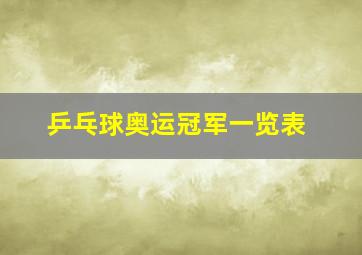 乒乓球奥运冠军一览表